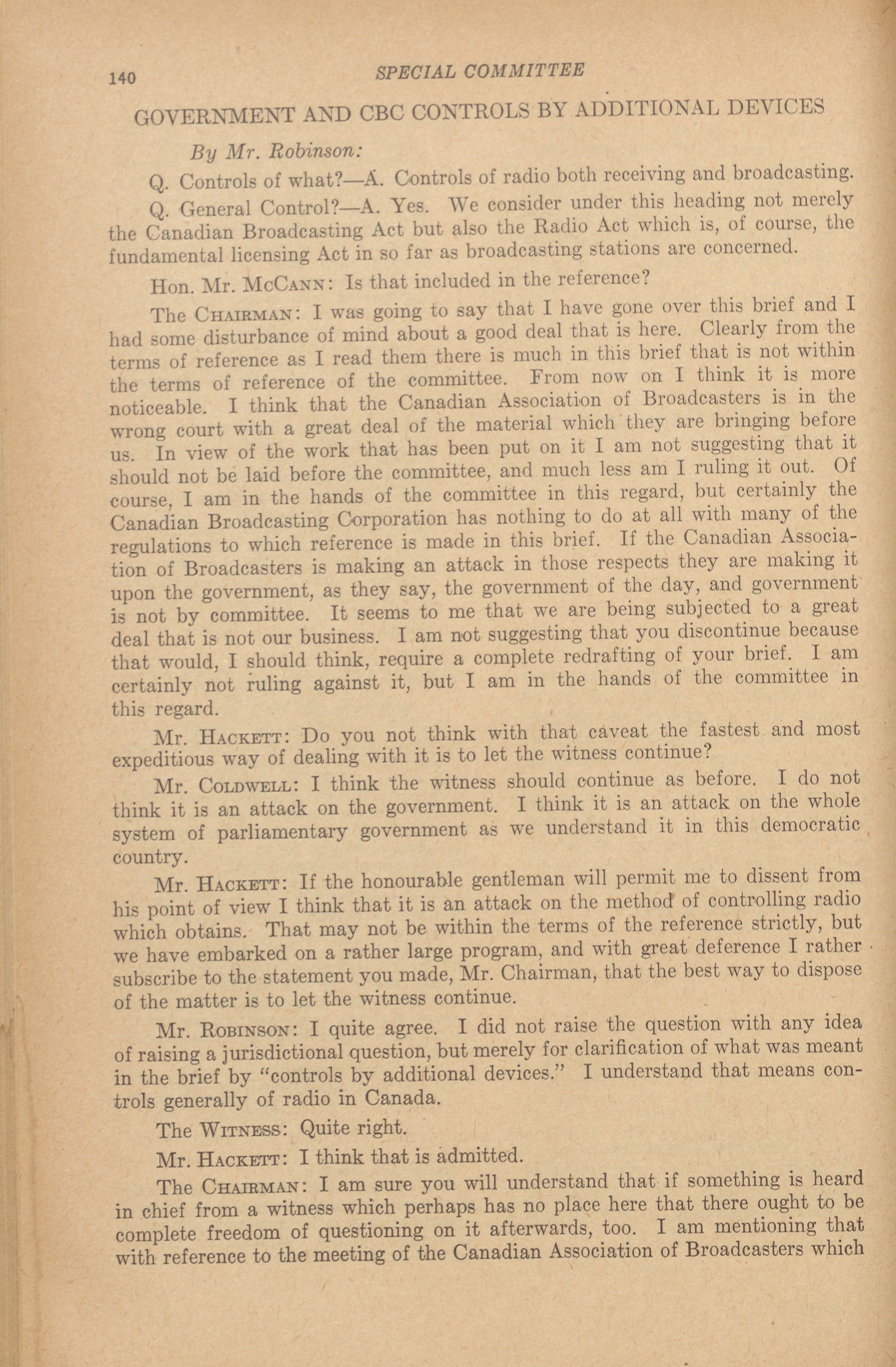 140 SPECIAL COMMITTEE

GOVERNMENT AND CBC CONTROLS BY ADDITIONAL DEVICES

By Mr. Robinson:

Q. Controls of what?—A. Controls of radio both receiving and broadcasting.

Q. General Control?—A. Yes. We consider under this heading not merely the Canadian Broadcasting Act but also the Radio Act which is, of course, the fundamental licensing Act in so far as broadcasting stations are concerned.

Hon. Mr. McCann: Is that included in the reference?

The Chairman: I was going to say that I have gone over this brief and I had some disturbance of mind about a good deal that is here. Clearly from the terms of reference as I read them there is much in this brief that is not within the terms of reference of the committee. From now on I think it is more noticeable. I think that the Canadian Association of Broadcasters is in the wrong court with a great deal of the material which they are bringing before us. In view of the work that has been put on it I am not suggesting that it should not be laid before the committee, and much less am I ruling it out. Of course, I am in the hands of the committee in this regard, but certainly the Canadian Broadcasting Corporation has nothing to do at all with many of the regulations to which reference is made in this brief. If the Canadian Association of Broadcasters is making an attack in those respects they are making it upon the government, as they say, the government of the day, and government is not by committee. It seems to me that we are being subjected to a great deal that is not our business. I am not suggesting that you discontinue because that would, I should think, require a complete redrafting of your brief. I am certainly not ruling against it, but I am in the hands of the committee in this regard.

Mr. Hackett: Do you not think with that caveat the fastest and most expeditious way of dealing with it is to let the witness continue?

Mr. Coldwell: I think the witness should continue as before. I do not think it is an attack on the government. I think it is an attack on the whole system of parliamentary government as we understand it in this democratic country.

Mr. Hackett: If the honourable gentleman will permit me to dissent from his point of view I think that it is an attack on the method of controlling radio which obtains. That may not be within the terms of the reference strictly, but we have embarked on a rather large program, and with great deference I rather subscribe to the statement you made, Mr. Chairman, that the best way to dispose of the matter is to let the witness continue.

Mr. Robinson: I quite agree. I did not raise the question with any idea of raising a jurisdictional question, but merely for clarification of what was meant in the brief by "controls by additional devices." I understand that means controls generally of radio in Canada.

The Witness: Quite right.

Mr. Hackett: I think that is admitted.

The Chairman: I am sure you will understand that if something is heard in chief from a witness which perhaps has no place here that there ought to be complete freedom of questioning on it afterwards, too. I am mentioning that with reference to the meeting of the Canadian Association of Broadcasters which